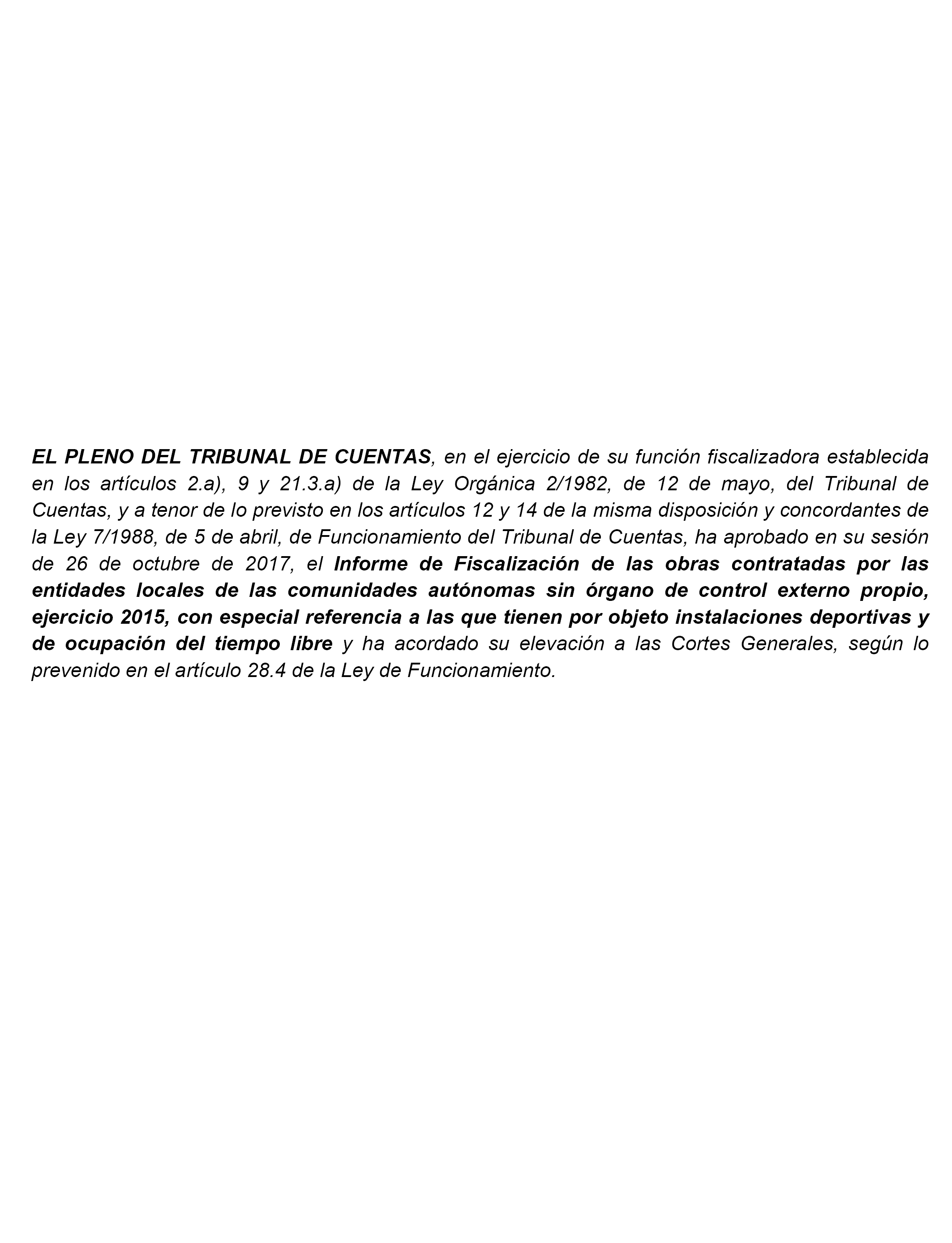 EL PLENO DEL TRIBUNAL DE CUENTAS, en el ejercicio de su función fiscalizadora establecida en los artículos 2.a), 9 y 21.3.a) de la Ley Orgánica 2/1982, de 12 de mayo, del Tribunal de Cuentas, y a tenor de lo previsto en los artículos 12 y 14 de la misma disposición y concordantes de la Ley 7/1988, de 5 de abril, de Funcionamiento del Tribunal de Cuentas, ha aprobado en su sesión de 26 de octubre de 2017, el Informe de Fiscalización de las obras contratadas por las entidades locales de las comunidades autónomas sin órgano de control externo propio, ejercicio 2015, con especial referencia a las que tienen por objeto instalaciones deportivas y de ocupación del tiempo libre y ha acordado su elevación a las Cortes Generales, según lo prevenido en el artículo 28.4 de la Ley de Funcionamiento.